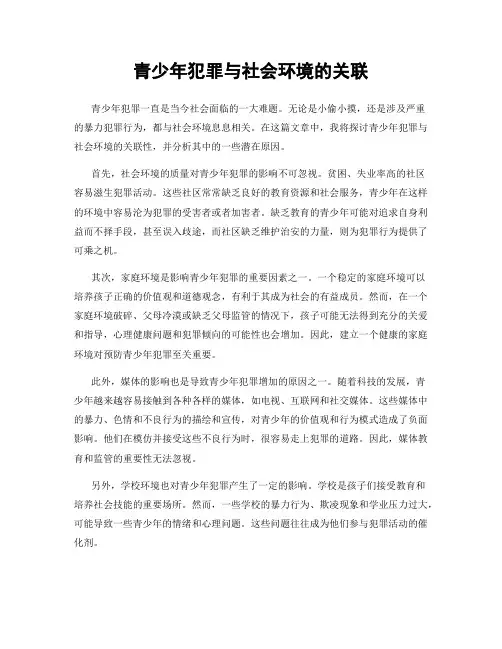 青少年犯罪与社会环境的关联

青少年犯罪一直是当今社会面临的一大难题。无论是小偷小摸，还是涉及严重的暴力犯罪行为，都与社会环境息息相关。在这篇文章中，我将探讨青少年犯罪与社会环境的关联性，并分析其中的一些潜在原因。

首先，社会环境的质量对青少年犯罪的影响不可忽视。贫困、失业率高的社区容易滋生犯罪活动。这些社区常常缺乏良好的教育资源和社会服务，青少年在这样的环境中容易沦为犯罪的受害者或者加害者。缺乏教育的青少年可能对追求自身利益而不择手段，甚至误入歧途，而社区缺乏维护治安的力量，则为犯罪行为提供了可乘之机。

其次，家庭环境是影响青少年犯罪的重要因素之一。一个稳定的家庭环境可以培养孩子正确的价值观和道德观念，有利于其成为社会的有益成员。然而，在一个家庭环境破碎、父母冷漠或缺乏父母监管的情况下，孩子可能无法得到充分的关爱和指导，心理健康问题和犯罪倾向的可能性也会增加。因此，建立一个健康的家庭环境对预防青少年犯罪至关重要。

此外，媒体的影响也是导致青少年犯罪增加的原因之一。随着科技的发展，青少年越来越容易接触到各种各样的媒体，如电视、互联网和社交媒体。这些媒体中的暴力、色情和不良行为的描绘和宣传，对青少年的价值观和行为模式造成了负面影响。他们在模仿并接受这些不良行为时，很容易走上犯罪的道路。因此，媒体教育和监管的重要性无法忽视。

另外，学校环境也对青少年犯罪产生了一定的影响。学校是孩子们接受教育和培养社会技能的重要场所。然而，一些学校的暴力行为、欺凌现象和学业压力过大，可能导致一些青少年的情绪和心理问题。这些问题往往成为他们参与犯罪活动的催化剂。